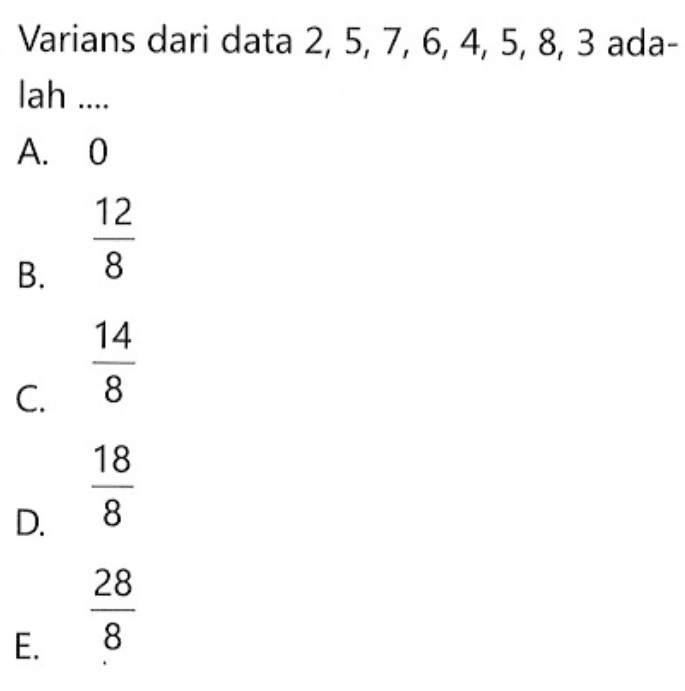 Varians dari data 2, 5, 7, 6, 4, 5, 8, 3 adalah ....

A. 0

B. $\frac{12}{8}$

C. $\frac{14}{8}$

D. $\frac{18}{8}$

E. $\frac{28}{8}$